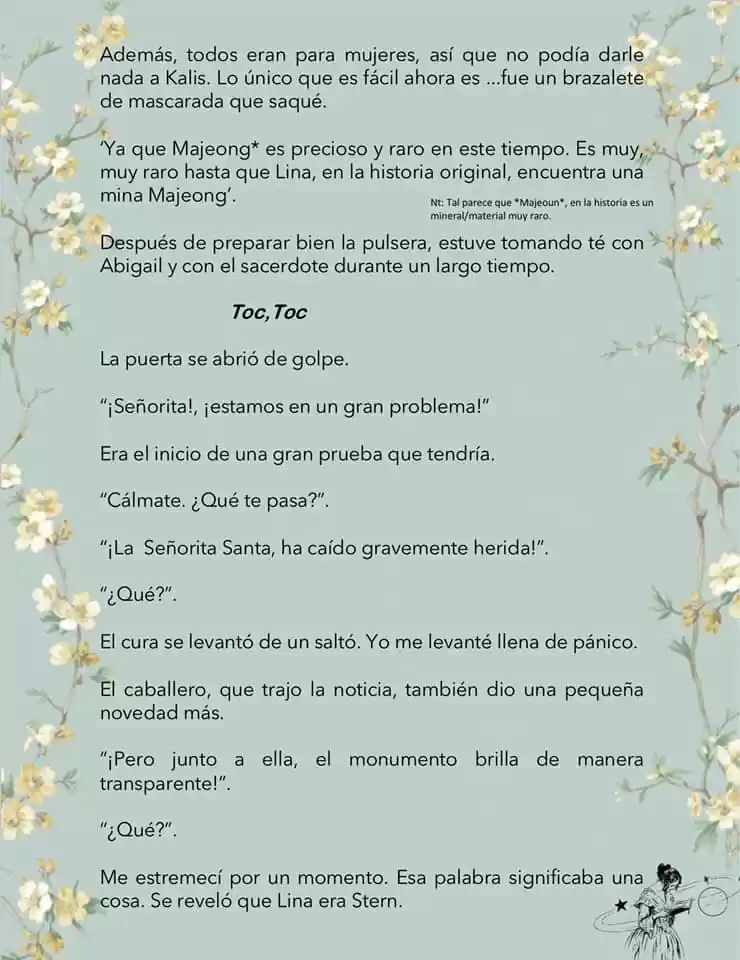 Además, todos eran para mujeres, así que no podía darle nada a Kalis. Lo único que es fácil ahora es ...fue un brazalete de mascarada que saqué.

'Ya que Majeong* es precioso y raro en este tiempo. Es muy, muy raro hasta que Lina, en la historia original, encuentra una mina Majeong'.

Nt: Tal parece que *Majeoun*, en la historia es un mineral/material muy raro.

Después de preparar bien la pulsera, estuve tomando té con Abigail y con el sacerdote durante un largo tiempo.

Toc, Toc

La puerta se abrió de golpe.

"¡Señorita!, ¡estamos en un gran problema!"

Era el inicio de una gran prueba que tendría.

"Cálmate. ¿Qué te pasa?".

"¡La Señorita Santa, ha caído gravemente herida!".

"¿Qué?".

El cura se levantó de un saltó. Yo me levanté llena de pánico.

El caballero, que trajo la noticia, también dio una pequeña novedad más.

"¡Pero junto a ella, el monumento brilla de manera transparente!".

"¿Qué?".

Me estremecí por un momento. Esa palabra significaba una cosa. Se reveló que Lina era Stern.